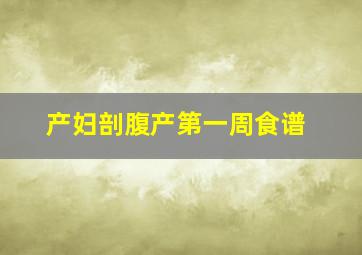 产妇剖腹产第一周食谱